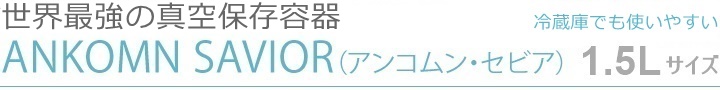 世界最強の真空保存容器

冷蔵庫でも使いやすい

ANKOMN SAVIOR（アンコムン・セビア） 1.5L サイズ